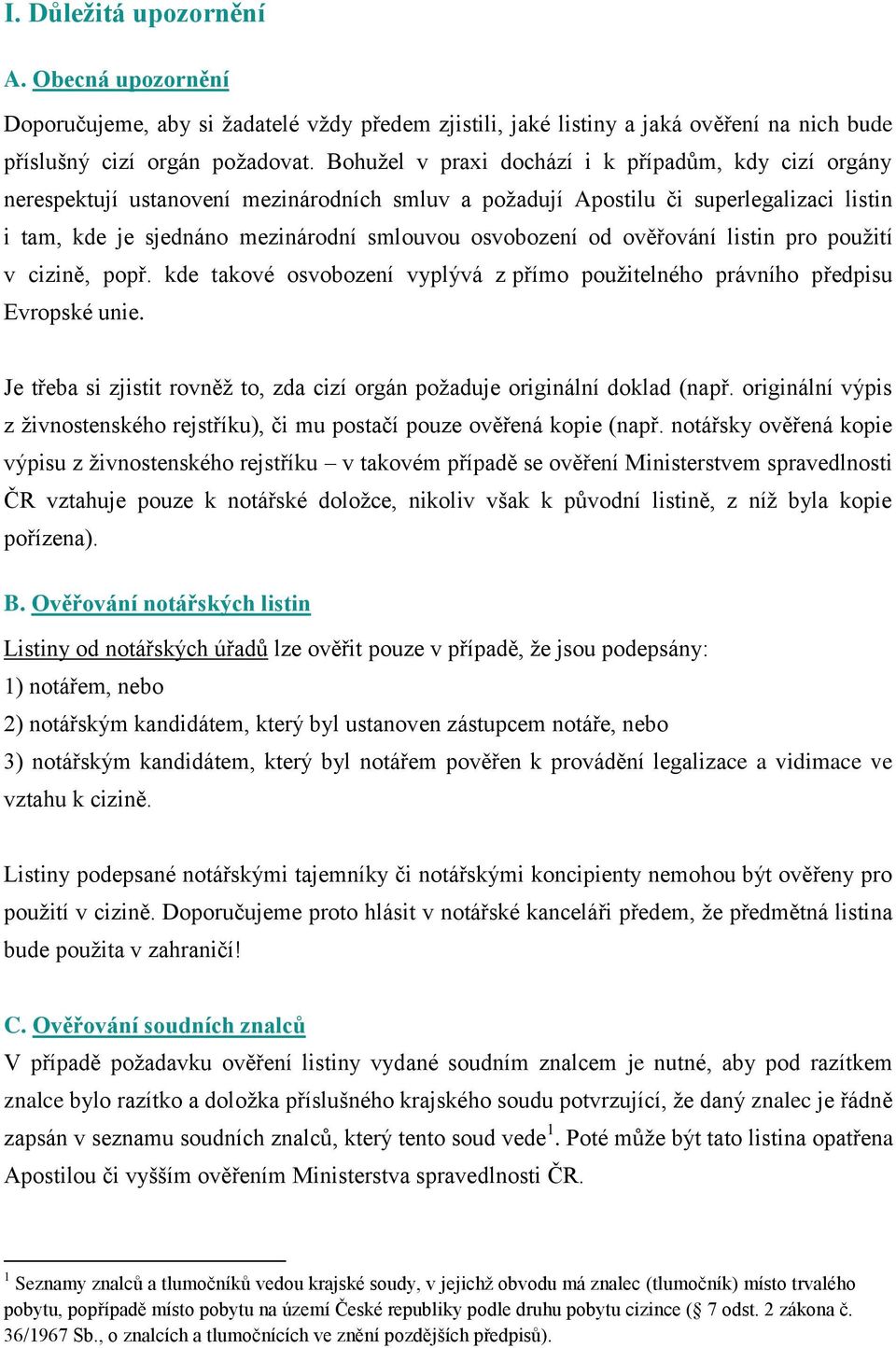 I. Důležitá upozornění

A. Obecná upozornění

Doporučujeme, aby si žadatelé vždy předem zjistili, jaké listiny a jaká ověření na nich bude příslušný cizí orgán požadovat. Bohužel v praxi dochází i k případům, kdy cizí orgány nerespektují ustanovení mezinárodních smluv a požadují Apostilu či superlegalizaci listin i tam, kde je sjednáno mezinárodní smlouvou osvobození od ověřování listin pro použití v cizině, popř. kde takové osvobození vyplývá z přímo použitelného právního předpisu Evropské unie.

Je třeba si zjistit rovněž to, zda cizí orgán požaduje originální doklad (např. originální výpis z živnostenského rejstříku), či mu postačí pouze ověřená kopie (např. notářsky ověřená kopie výpisu z živnostenského rejstříku – v takovém případě se ověření Ministerstvem spravedlnosti ČR vztahuje pouze k notářské doložce, nikoliv však k původní listině, z níž byla kopie pořízena).

B. Ověřování notářských listin

Listiny od notářských úřadů lze ověřit pouze v případě, že jsou podepsány:
1) notářem, nebo
2) notářským kandidátem, který byl ustanoven zástupcem notáře, nebo
3) notářským kandidátem, který byl notářem pověřen k provádění legalizace a vidimace ve vztahu k cizině.

Listiny podepsané notářskými tajemníky či notářskými koncipienty nemohou být ověřeny pro použití v cizině. Doporučujeme proto hlásit v notářské kanceláři předem, že předmětná listina bude použita v zahraničí!

C. Ověřování soudních znalců

V případě požadavku ověření listiny vydané soudním znalcem je nutné, aby pod razítkem znalce bylo razítko a doložka příslušného krajského soudu potvrzující, že daný znalec je řádně zapsán v seznamu soudních znalců, který tento soud vede$^1$. Poté může být tato listina opatřena Apostilou či vyšším ověřením Ministerstva spravedlnosti ČR.

$^1$ Seznamy znalců a tlumočníků vedou krajské soudy, v jejichž obvodu má znalec (tlumočník) místo trvalého pobytu, popřípadě místo pobytu na území České republiky podle druhu pobytu cizince (§ 7 odst. 2 zákona č. 36/1967 Sb., o znalcích a tlumočnících ve znění pozdějších předpisů).